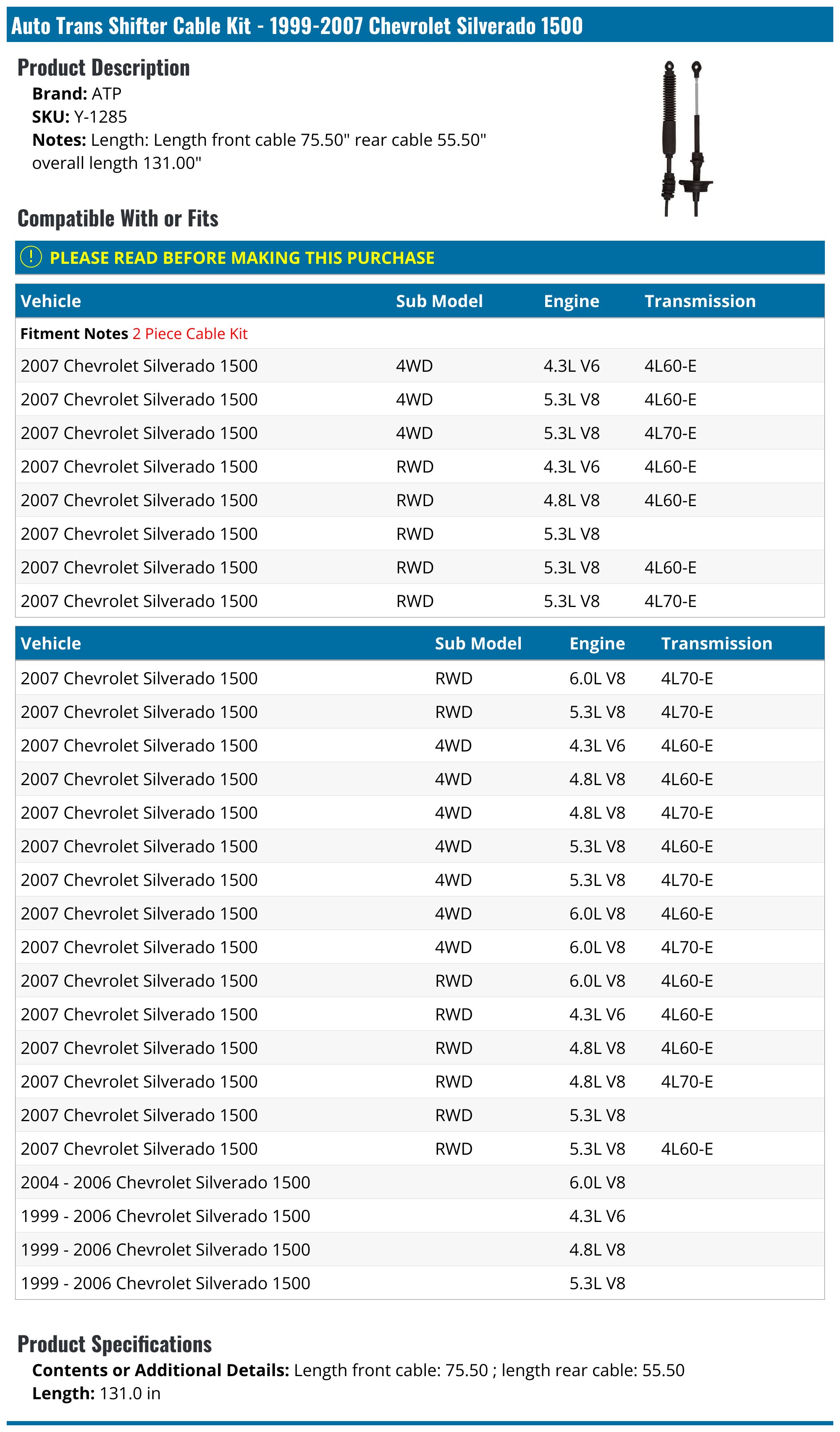 Auto Trans Shifter Cable Kit - 1999-2007 Chevrolet Silverado 1500

Product Description

Brand: ATP
SKU: Y-1285
Notes: Length: Length front cable 75.50" rear cable 55.50" overall length 131.00"

Compatible With or Fits

PLEASE READ BEFORE MAKING THIS PURCHASE

| Vehicle | Sub Model | Engine | Transmission |
|---|---|---|---|
| Fitment Notes 2 Piece Cable Kit | | | |
| 2007 Chevrolet Silverado 1500 | 4WD | 4.3L V6 | 4L60-E |
| 2007 Chevrolet Silverado 1500 | 4WD | 5.3L V8 | 4L60-E |
| 2007 Chevrolet Silverado 1500 | 4WD | 5.3L V8 | 4L70-E |
| 2007 Chevrolet Silverado 1500 | RWD | 4.3L V6 | 4L60-E |
| 2007 Chevrolet Silverado 1500 | RWD | 4.8L V8 | 4L60-E |
| 2007 Chevrolet Silverado 1500 | RWD | 5.3L V8 | |
| 2007 Chevrolet Silverado 1500 | RWD | 5.3L V8 | 4L60-E |
| 2007 Chevrolet Silverado 1500 | RWD | 5.3L V8 | 4L70-E |

| Vehicle | Sub Model | Engine | Transmission |
|---|---|---|---|
| 2007 Chevrolet Silverado 1500 | RWD | 6.0L V8 | 4L70-E |
| 2007 Chevrolet Silverado 1500 | RWD | 5.3L V8 | 4L70-E |
| 2007 Chevrolet Silverado 1500 | 4WD | 4.3L V6 | 4L60-E |
| 2007 Chevrolet Silverado 1500 | 4WD | 4.8L V8 | 4L60-E |
| 2007 Chevrolet Silverado 1500 | 4WD | 4.8L V8 | 4L70-E |
| 2007 Chevrolet Silverado 1500 | 4WD | 5.3L V8 | 4L60-E |
| 2007 Chevrolet Silverado 1500 | 4WD | 5.3L V8 | 4L70-E |
| 2007 Chevrolet Silverado 1500 | 4WD | 6.0L V8 | 4L60-E |
| 2007 Chevrolet Silverado 1500 | 4WD | 6.0L V8 | 4L70-E |
| 2007 Chevrolet Silverado 1500 | RWD | 6.0L V8 | 4L60-E |
| 2007 Chevrolet Silverado 1500 | RWD | 4.3L V6 | 4L60-E |
| 2007 Chevrolet Silverado 1500 | RWD | 4.8L V8 | 4L60-E |
| 2007 Chevrolet Silverado 1500 | RWD | 4.8L V8 | 4L70-E |
| 2007 Chevrolet Silverado 1500 | RWD | 5.3L V8 | |
| 2007 Chevrolet Silverado 1500 | RWD | 5.3L V8 | 4L60-E |
| 2004 - 2006 Chevrolet Silverado 1500 | | 6.0L V8 | |
| 1999 - 2006 Chevrolet Silverado 1500 | | 4.3L V6 | |
| 1999 - 2006 Chevrolet Silverado 1500 | | 4.8L V8 | |
| 1999 - 2006 Chevrolet Silverado 1500 | | 5.3L V8 | |

Product Specifications

Contents or Additional Details: Length front cable: 75.50 ; length rear cable: 55.50
Length: 131.0 in